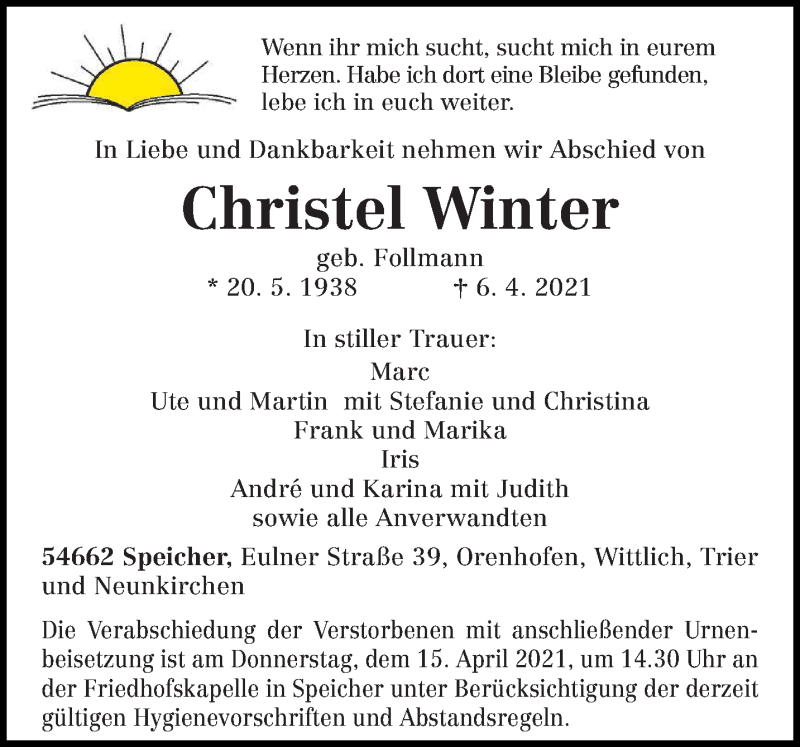 Wenn ihr mich sucht, sucht mich in eurem Herzen. Habe ich dort eine Bleibe gefunden, lebe ich in euch weiter.

In Liebe und Dankbarkeit nehmen wir Abschied von

Christel Winter

geb. Follmann
* 20. 5. 1938 † 6. 4. 2021

In stiller Trauer:
Marc
Ute und Martin mit Stefanie und Christina
Frank und Marika
Iris
André und Karina mit Judith
sowie alle Anverwandten

54662 Speicher, Eulner Straße 39, Orenhofen, Wittlich, Trier und Neunkirchen

Die Verabschiedung der Verstorbenen mit anschließender Urnenbeisetzung ist am Donnerstag, dem 15. April 2021, um 14.30 Uhr an der Friedhofskapelle in Speicher unter Berücksichtigung der derzeit gültigen Hygienevorschriften und Abstandsregeln.